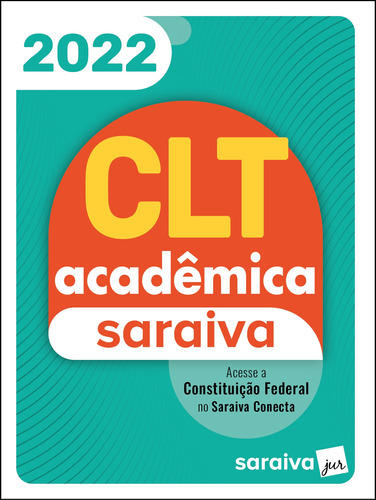 2022

CLT
acadêmica
saraiva

Acesse a
Constituição Federal
no Saraiva Conecta

saraiva jur